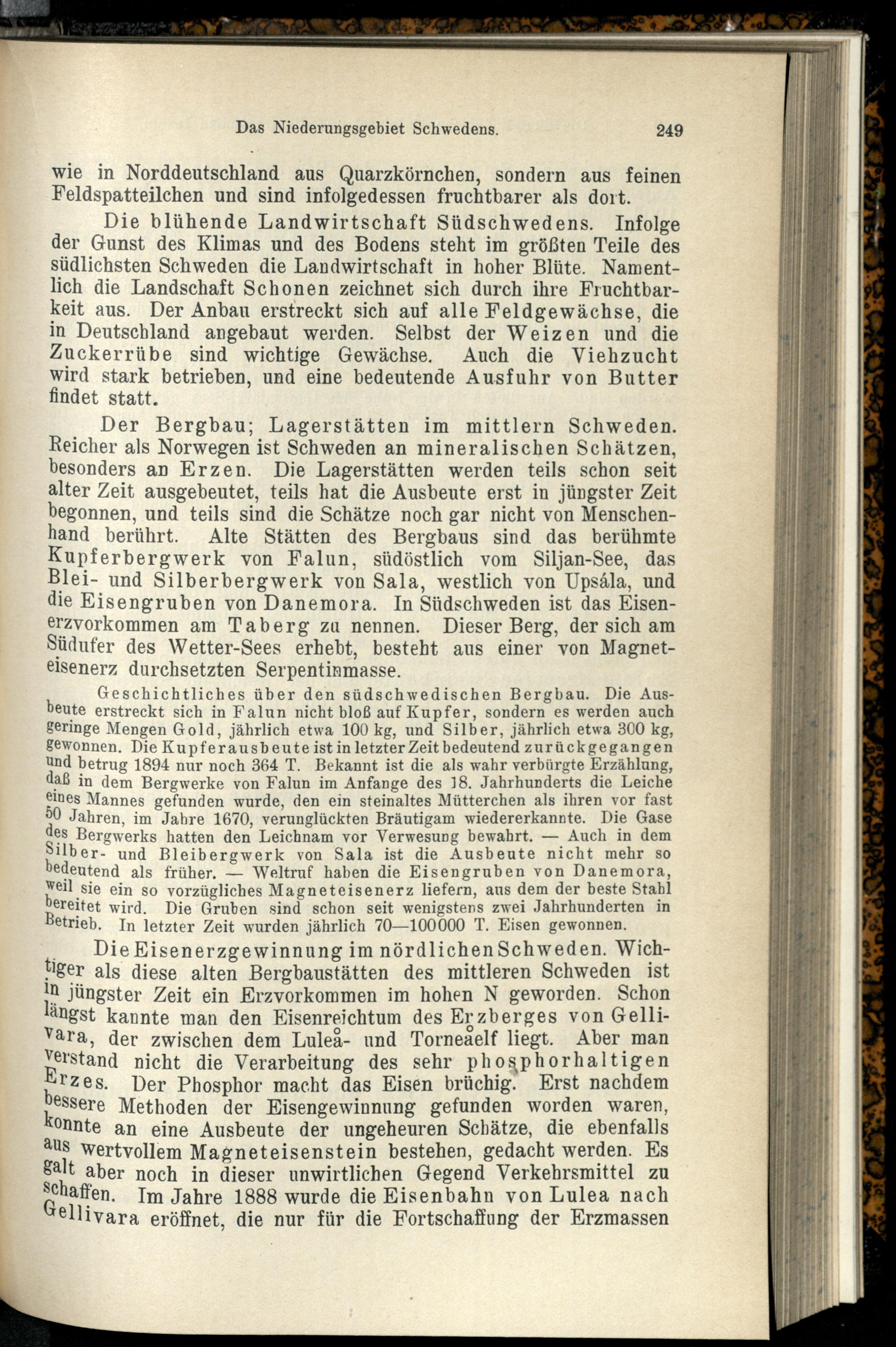 Das Niederungsgebiet Schwedens. 249

wie in Norddeutschland aus Quarzkörnchen, sondern aus feinen Feldspatteilchen und sind infolgedessen fruchtbarer als dort.

Die blühende Landwirtschaft Südschwedens. Infolge der Gunst des Klimas und des Bodens steht im größten Teile des südlichsten Schweden die Landwirtschaft in hoher Blüte. Namentlich die Landschaft Schonen zeichnet sich durch ihre Fruchtbarkeit aus. Der Anbau erstreckt sich auf alle Feldgewächse, die in Deutschland angebaut werden. Selbst der Weizen und die Zuckerrübe sind wichtige Gewächse. Auch die Viehzucht wird stark betrieben, und eine bedeutende Ausfuhr von Butter findet statt.

Der Bergbau; Lagerstätten im mittlern Schweden. Reicher als Norwegen ist Schweden an mineralischen Schätzen, besonders an Erzen. Die Lagerstätten werden teils schon seit alter Zeit ausgebeutet, teils hat die Ausbeute erst in jüngster Zeit begonnen, und teils sind die Schätze noch gar nicht von Menschenhand berührt. Alte Stätten des Bergbaus sind das berühmte Kupferbergwerk von Falun, südöstlich vom Siljan-See, das Blei- und Silberbergwerk von Sala, westlich von Upsála, und die Eisengruben von Danemora. In Südschweden ist das Eisenerzvorkommen am Taberg zu nennen. Dieser Berg, der sich am Südufer des Wetter-Sees erhebt, besteht aus einer von Magneteisenerz durchsetzten Serpentinmasse.

Geschichtliches über den südschwedischen Bergbau. Die Ausbeute erstreckt sich in Falun nicht bloß auf Kupfer, sondern es werden auch geringe Mengen Gold, jährlich etwa 100 kg, und Silber, jährlich etwa 300 kg, gewonnen. Die Kupferausbeute ist in letzter Zeit bedeutend zurückgegangen und betrug 1894 nur noch 364 T. Bekannt ist die als wahr verbürgte Erzählung, daß in dem Bergwerke von Falun im Anfange des 18. Jahrhunderts die Leiche eines Mannes gefunden wurde, den ein steinaltes Mütterchen als ihren vor fast 50 Jahren, im Jahre 1670, verunglückten Bräutigam wiedererkannte. Die Gase des Bergwerks hatten den Leichnam vor Verwesung bewahrt. — Auch in dem Silber- und Bleibergwerk von Sala ist die Ausbeute nicht mehr so bedeutend als früher. — Weltruf haben die Eisengruben von Danemora, weil sie ein so vorzügliches Magneteisenerz liefern, aus dem der beste Stahl bereitet wird. Die Gruben sind schon seit wenigstens zwei Jahrhunderten in Betrieb. In letzter Zeit wurden jährlich 70—100000 T. Eisen gewonnen.

Die Eisenerzgewinnung im nördlichen Schweden. Wichtiger als diese alten Bergbaustätten des mittleren Schweden ist in jüngster Zeit ein Erzvorkommen im hohen N geworden. Schon längst kannte man den Eisenreichtum des Erzberges von Gellivara, der zwischen dem Luleå- und Torneåelf liegt. Aber man verstand nicht die Verarbeitung des sehr phosphorhaltigen Erzes. Der Phosphor macht das Eisen brüchig. Erst nachdem bessere Methoden der Eisengewinnung gefunden worden waren, konnte an eine Ausbeute der ungeheuren Schätze, die ebenfalls aus wertvollem Magneteisenstein bestehen, gedacht werden. Es galt aber noch in dieser unwirtlichen Gegend Verkehrsmittel zu schaffen. Im Jahre 1888 wurde die Eisenbahn von Lulea nach Gellivara eröffnet, die nur für die Fortschaffung der Erzmassen